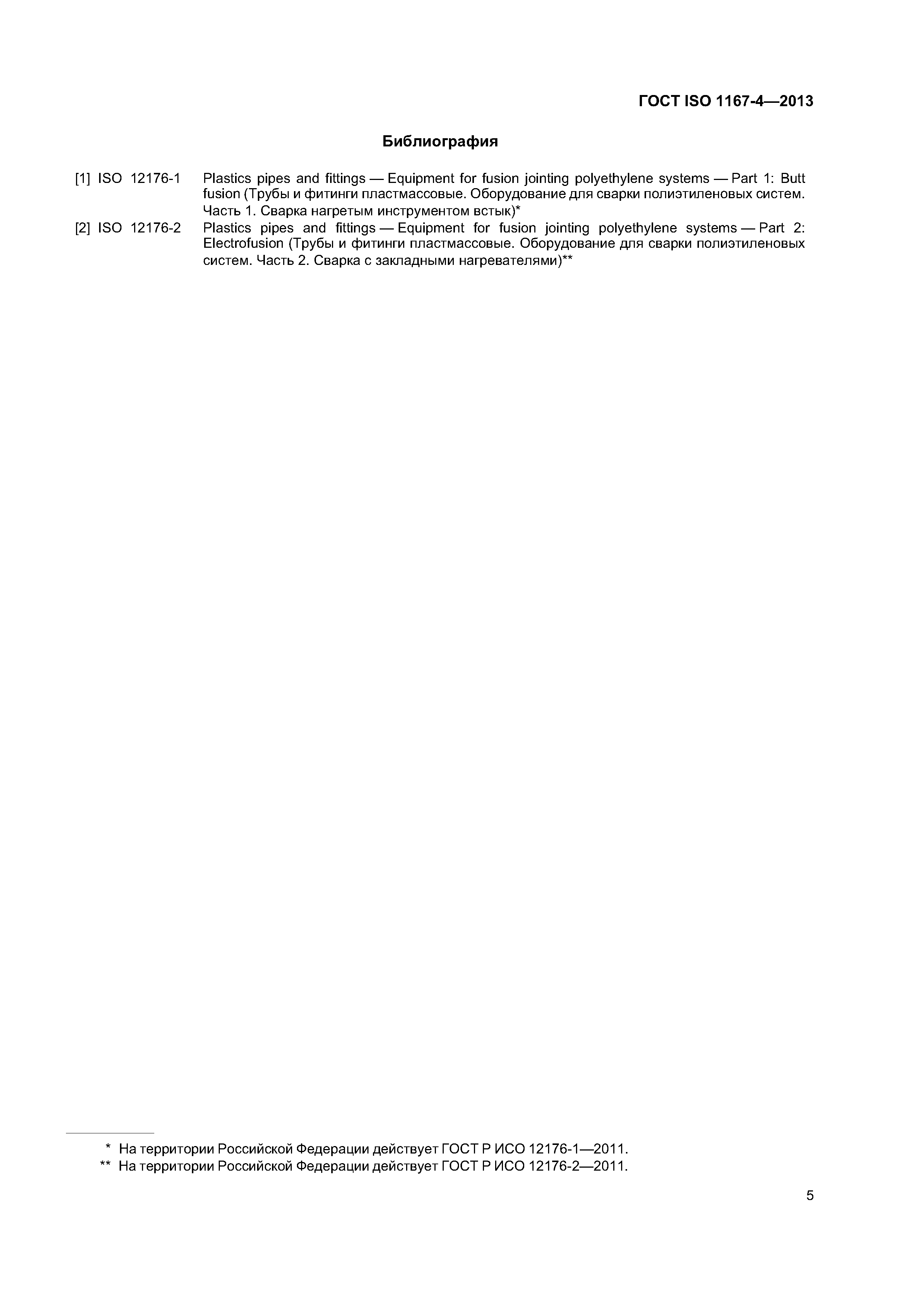 ГОСТ ISO 1167-4—2013

Библиография

[1] ISO 12176-1 Plastics pipes and fittings — Equipment for fusion jointing polyethylene systems — Part 1: Butt fusion (Трубы и фитинги пластмассовые. Оборудование для сварки полиэтиленовых систем. Часть 1. Сварка нагретым инструментом встык)*

[2] ISO 12176-2 Plastics pipes and fittings — Equipment for fusion jointing polyethylene systems — Part 2: Electrofusion (Трубы и фитинги пластмассовые. Оборудование для сварки полиэтиленовых систем. Часть 2. Сварка с закладными нагревателями)**

* На территории Российской Федерации действует ГОСТ Р ИСО 12176-1—2011.
** На территории Российской Федерации действует ГОСТ Р ИСО 12176-2—2011.

5